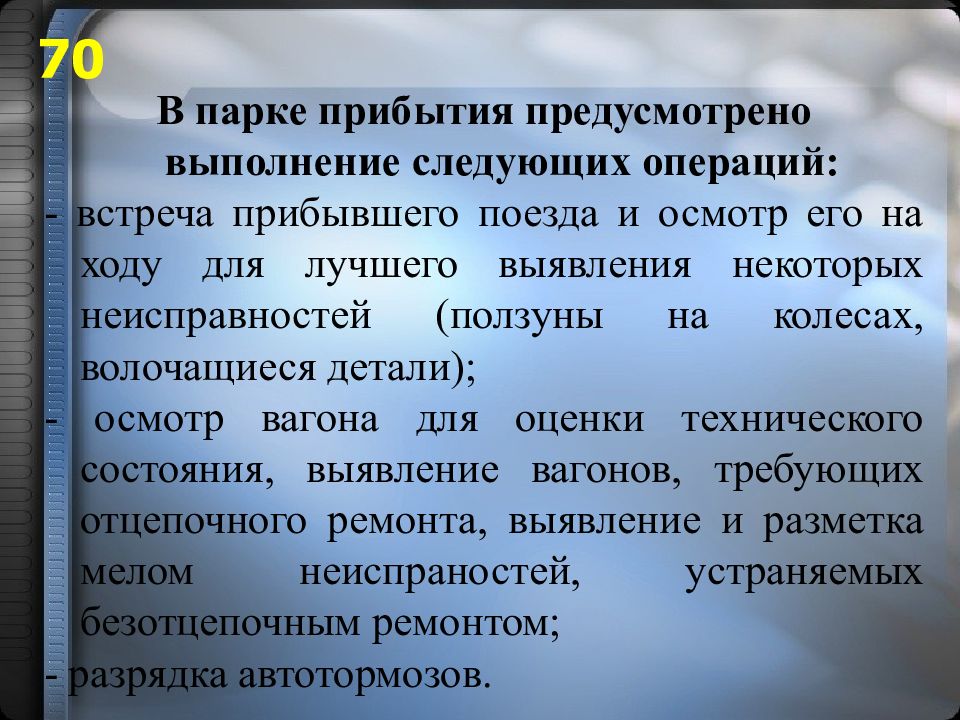 70

В парке прибытия предусмотрено выполнение следующих операций:

- встреча прибывшего поезда и осмотр его на ходу для лучшего выявления некоторых неисправностей (ползуны на колесах, волочащиеся детали);

- осмотр вагона для оценки технического состояния, выявление вагонов, требующих отцепочного ремонта, выявление и разметка мелом неиспраностей, устраняемых безотцепочным ремонтом;

- разрядка автотормозов.